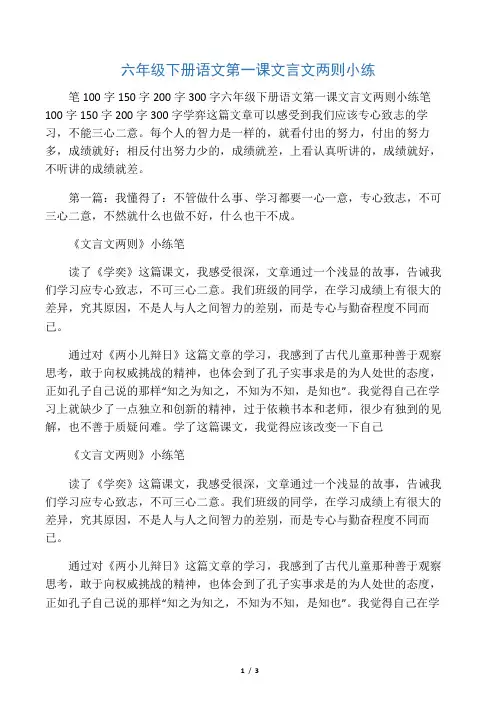 六年级下册语文第一课文言文两则小练

笔 100 字 150 字 200 字 300 字六年级下册语文第一课文言文两则小练笔 100 字 150 字 200 字 300 字学弈这篇文章可以感受到我们应该专心致志的学习，不能三心二意。每个人的智力是一样的，就看付出的努力，付出的努力多，成绩就好；相反付出努力少的，成绩就差，上看认真听讲的，成绩就好，不听讲的成绩就差。

第一篇：我懂得了：不管做什么事、学习都要一心一意，专心致志，不可三心二意，不然就什么也做不好，什么也干不成。

《文言文两则》小练笔

读了《学奕》这篇课文，我感受很深，文章通过一个浅显的故事，告诫我们学习应专心致志，不可三心二意。我们班级的同学，在学习成绩上有很大的差异，究其原因，不是人与人之间智力的差别，而是专心与勤奋程度不同而已。

通过对《两小儿辩日》这篇文章的学习，我感到了古代儿童那种善于观察思考，敢于向权威挑战的精神，也体会到了孔子实事求是的为人处世的态度，正如孔子自己说的那样“知之为知之，不知为不知，是知也”。我觉得自己在学习上就缺少了一点独立和创新的精神，过于依赖书本和老师，很少有独到的见解，也不善于质疑问难。学了这篇课文，我觉得应该改变一下自己

《文言文两则》小练笔

读了《学奕》这篇课文，我感受很深，文章通过一个浅显的故事，告诫我们学习应专心致志，不可三心二意。我们班级的同学，在学习成绩上有很大的差异，究其原因，不是人与人之间智力的差别，而是专心与勤奋程度不同而已。

通过对《两小儿辩日》这篇文章的学习，我感到了古代儿童那种善于观察思考，敢于向权威挑战的精神，也体会到了孔子实事求是的为人处世的态度，正如孔子自己说的那样“知之为知之，不知为不知，是知也”。我觉得自己在学

1 / 3